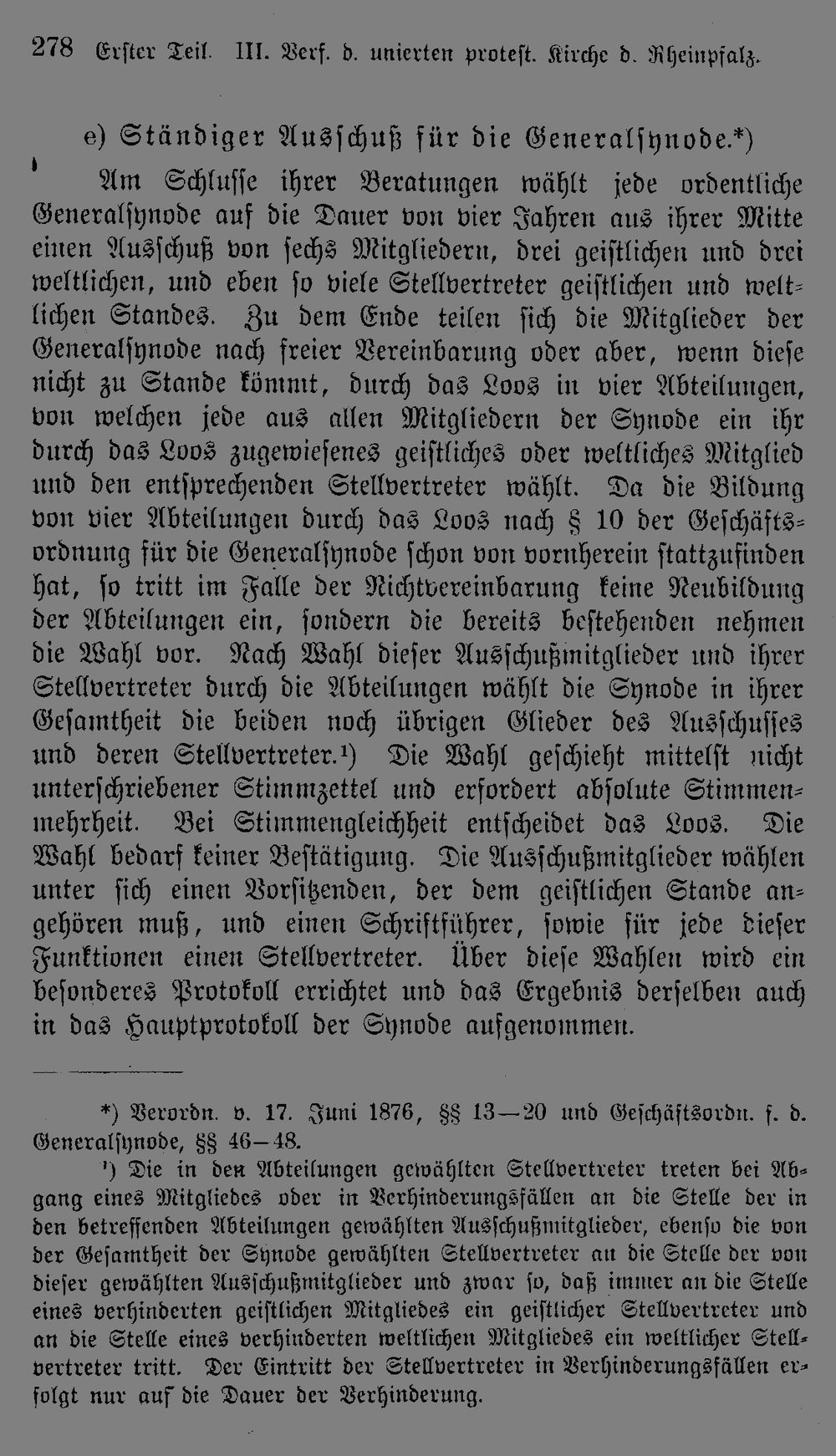 278 Erster Teil. III. Verf. d. unierten protest. Kirche d. Rheinpfalz.

e) Ständiger Ausschuß für die Generalsynode.*)

Am Schlusse ihrer Beratungen wählt jede ordentliche Generalsynode auf die Dauer von vier Jahren aus ihrer Mitte einen Ausschuß von sechs Mitgliedern, drei geistlichen und drei weltlichen, und eben so viele Stellvertreter geistlichen und weltlichen Standes. Zu dem Ende teilen sich die Mitglieder der Generalsynode nach freier Vereinbarung oder aber, wenn diese nicht zu Stande kömmt, durch das Loos in vier Abteilungen, von welchen jede aus allen Mitgliedern der Synode ein ihr durch das Loos zugewiesenes geistliches oder weltliches Mitglied und den entsprechenden Stellvertreter wählt. Da die Bildung von vier Abteilungen durch das Loos nach § 10 der Geschäftsordnung für die Generalsynode schon von vornherein stattzufinden hat, so tritt im Falle der Nichtvereinbarung keine Neubildung der Abteilungen ein, sondern die bereits bestehenden nehmen die Wahl vor. Nach Wahl dieser Ausschußmitglieder und ihrer Stellvertreter durch die Abteilungen wählt die Synode in ihrer Gesamtheit die beiden noch übrigen Glieder des Ausschusses und deren Stellvertreter.¹) Die Wahl geschieht mittelst nicht unterschriebener Stimmzettel und erfordert absolute Stimmenmehrheit. Bei Stimmengleichheit entscheidet das Loos. Die Wahl bedarf keiner Bestätigung. Die Ausschußmitglieder wählen unter sich einen Vorsitzenden, der dem geistlichen Stande angehören muß, und einen Schriftführer, sowie für jede dieser Funktionen einen Stellvertreter. Über diese Wahlen wird ein besonderes Protokoll errichtet und das Ergebnis derselben auch in das Hauptprotokoll der Synode aufgenommen.

*) Verordn. v. 17. Juni 1876, §§ 13—20 und Geschäftsordn. f. d. Generalsynode, §§ 46—48.

¹) Die in den Abteilungen gewählten Stellvertreter treten bei Abgang eines Mitgliedes oder in Verhinderungsfällen an die Stelle der in den betreffenden Abteilungen gewählten Ausschußmitglieder, ebenso die von der Gesamtheit der Synode gewählten Stellvertreter an die Stelle der von dieser gewählten Ausschußmitglieder und zwar so, daß immer an die Stelle eines verhinderten geistlichen Mitgliedes ein geistlicher Stellvertreter und an die Stelle eines verhinderten weltlichen Mitgliedes ein weltlicher Stellvertreter tritt. Der Eintritt der Stellvertreter in Verhinderungsfällen erfolgt nur auf die Dauer der Verhinderung.